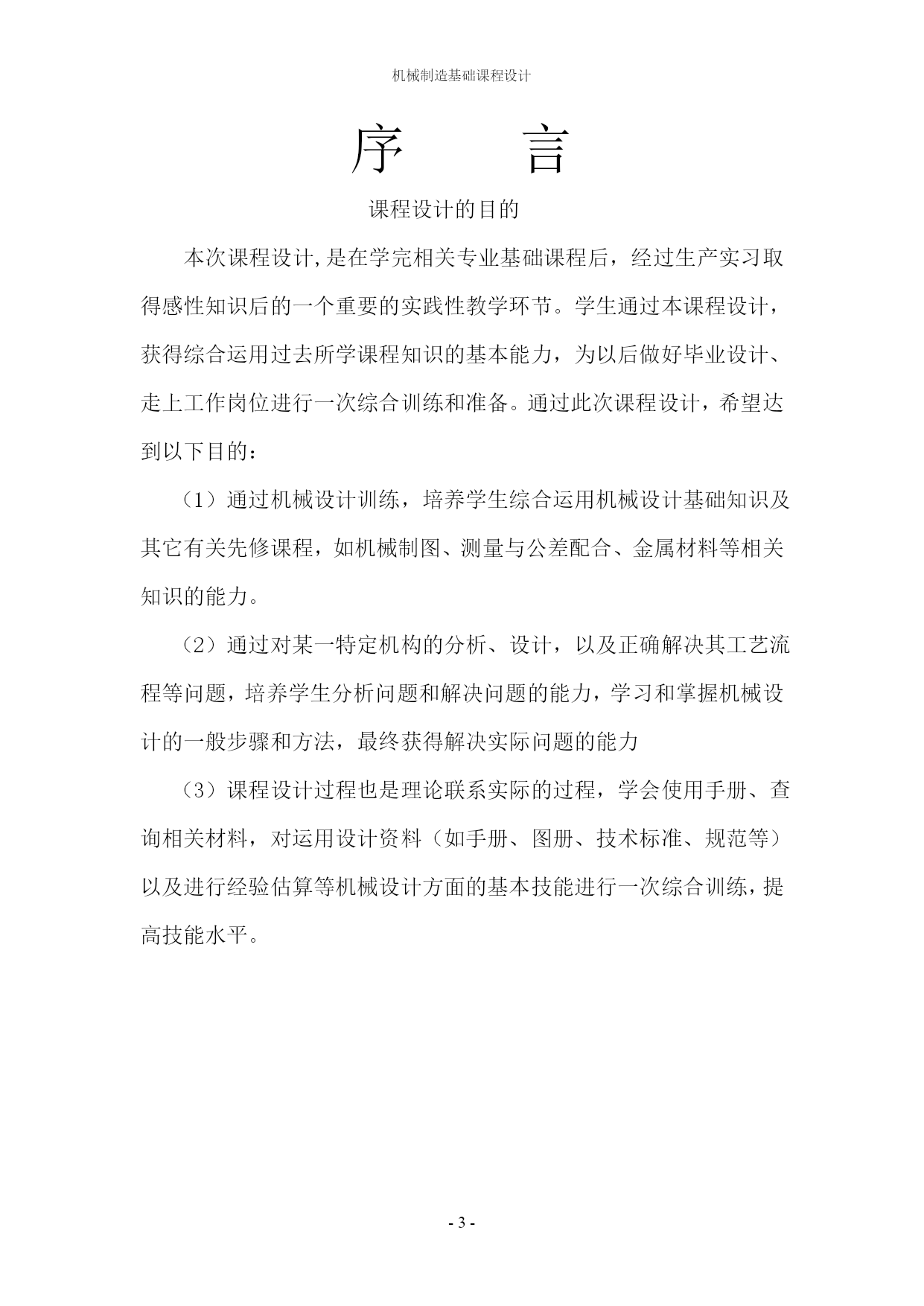 机械制造基础课程设计

序　　言

课程设计的目的

本次课程设计,是在学完相关专业基础课程后，经过生产实习取得感性知识后的一个重要的实践性教学环节。学生通过本课程设计，获得综合运用过去所学课程知识的基本能力，为以后做好毕业设计、走上工作岗位进行一次综合训练和准备。通过此次课程设计，希望达到以下目的：

（1）通过机械设计训练，培养学生综合运用机械设计基础知识及其它有关先修课程，如机械制图、测量与公差配合、金属材料等相关知识的能力。

（2）通过对某一特定机构的分析、设计，以及正确解决其工艺流程等问题，培养学生分析问题和解决问题的能力，学习和掌握机械设计的一般步骤和方法，最终获得解决实际问题的能力

（3）课程设计过程也是理论联系实际的过程，学会使用手册、查询相关材料，对运用设计资料（如手册、图册、技术标准、规范等）以及进行经验估算等机械设计方面的基本技能进行一次综合训练，提高技能水平。

- 3 -